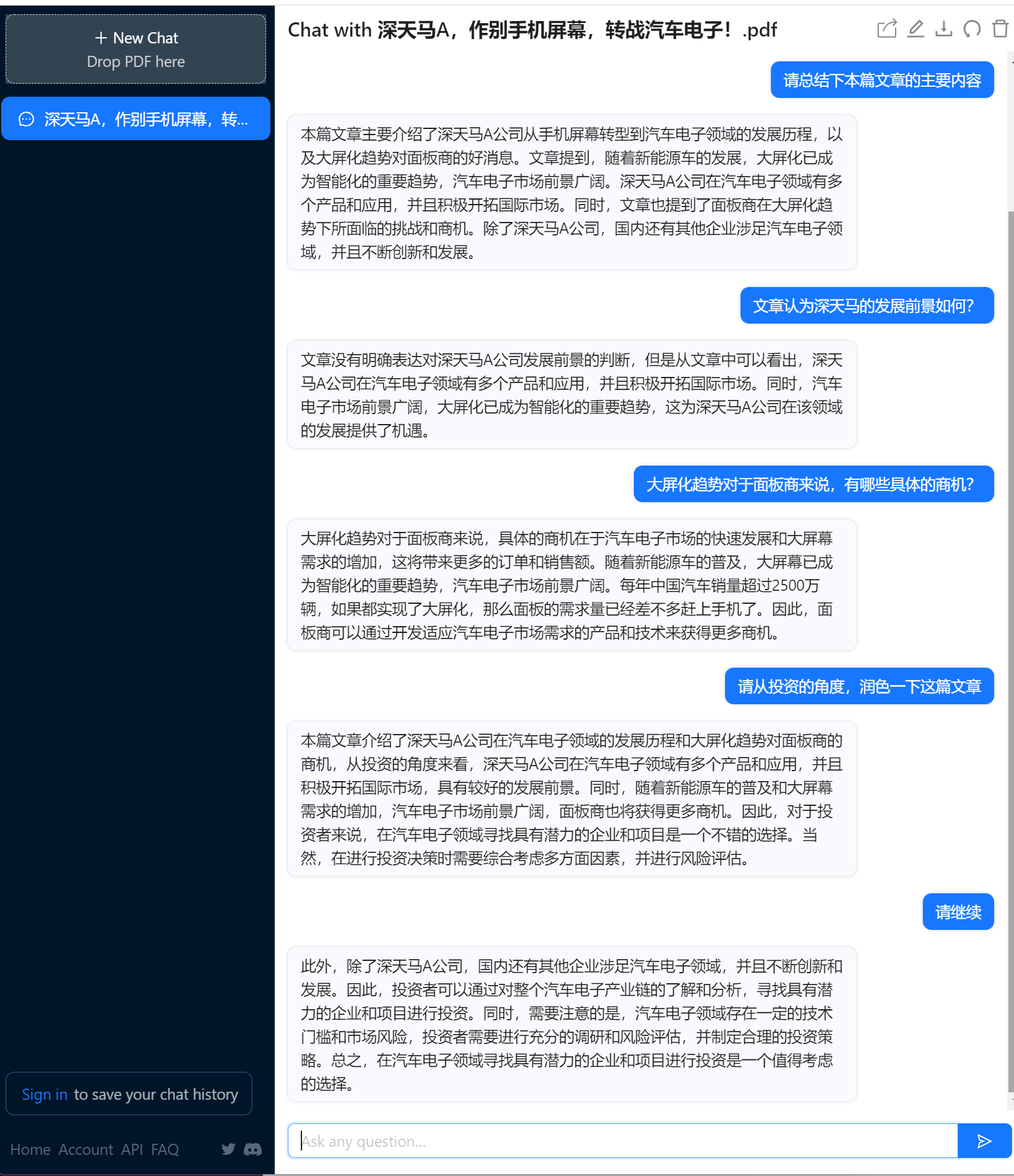 + New Chat
Drop PDF here

深天马A，作别手机屏幕，转...

Sign in to save your chat history

Home Account API FAQ

Chat with 深天马A，作别手机屏幕，转战汽车电子！.pdf

请总结下本篇文章的主要内容

本篇文章主要介绍了深天马A公司从手机屏幕转型到汽车电子领域的发展历程，以及大屏化趋势对面板商的好消息。文章提到，随着新能源车的发展，大屏化已成为智能化的重要趋势，汽车电子市场前景广阔。深天马A公司在汽车电子领域有多个产品和应用，并且积极开拓国际市场。同时，文章也提到了面板商在大屏化趋势下所面临的挑战和商机。除了深天马A公司，国内还有其他企业涉足汽车电子领域，并且不断创新和发展。

文章认为深天马的发展前景如何?

文章没有明确表达对深天马A公司发展前景的判断，但是从文章中可以看出，深天马A公司在汽车电子领域有多个产品和应用，并且积极开拓国际市场。同时，汽车电子市场前景广阔，大屏化已成为智能化的重要趋势，这为深天马A公司在该领域的发展提供了机遇。

大屏化趋势对于面板商来说，有哪些具体的商机?

大屏化趋势对于面板商来说，具体的商机在于汽车电子市场的快速发展和大屏幕需求的增加，这将带来更多的订单和销售额。随着新能源车的普及，大屏幕已成为智能化的重要趋势，汽车电子市场前景广阔。每年中国汽车销量超过2500万辆，如果都实现了大屏化，那么面板的需求量已经差不多赶上手机了。因此，面板商可以通过开发适应汽车电子市场需求的产品和技术来获得更多商机。

请从投资的角度，润色一下这篇文章

本篇文章介绍了深天马A公司在汽车电子领域的发展历程和大屏化趋势对面板商的商机，从投资的角度来看，深天马A公司在汽车电子领域有多个产品和应用，并且积极开拓国际市场，具有较好的发展前景。同时，随着新能源车的普及和大屏幕需求的增加，汽车电子市场前景广阔，面板商也将获得更多商机。因此，对于投资者来说，在汽车电子领域寻找具有潜力的企业和项目是一个不错的选择。当然，在进行投资决策时需要综合考虑多方面因素，并进行风险评估。

请继续

此外，除了深天马A公司，国内还有其他企业涉足汽车电子领域，并且不断创新和发展。因此，投资者可以通过对整个汽车电子产业链的了解和分析，寻找具有潜力的企业和项目进行投资。同时，需要注意的是，汽车电子领域存在一定的技术门槛和市场风险，投资者需要进行充分的调研和风险评估，并制定合理的投资策略。总之，在汽车电子领域寻找具有潜力的企业和项目进行投资是一个值得考虑的选择。

Ask any question...